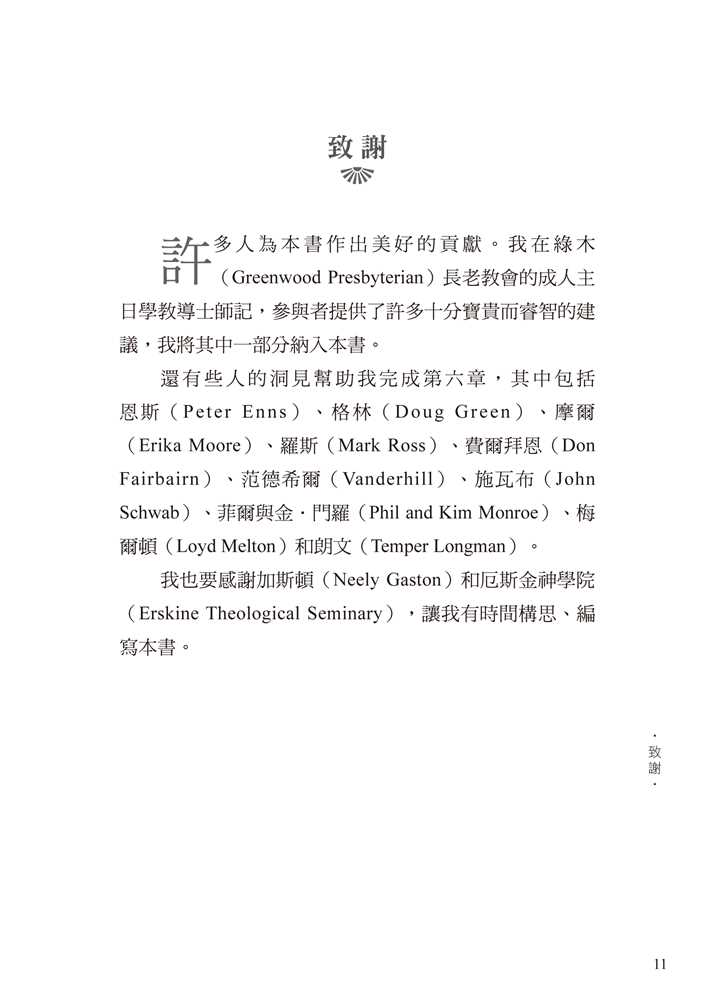 致謝

許多人為本書作出美好的貢獻。我在綠木（Greenwood Presbyterian）長老教會的成人主日學教導士師記，參與者提供了許多十分寶貴而睿智的建議，我將其中一部分納入本書。

還有些人的洞見幫助我完成第六章，其中包括恩斯（Peter Enns）、格林（Doug Green）、摩爾（Erika Moore）、羅斯（Mark Ross）、費爾拜恩（Don Fairbairn）、范德希爾（Vanderhill）、施瓦布（John Schwab）、菲爾與金．門羅（Phil and Kim Monroe）、梅爾頓（Loyd Melton）和朗文（Temper Longman）。

我也要感謝加斯頓（Neely Gaston）和厄斯金神學院（Erskine Theological Seminary），讓我有時間構思、編寫本書。

．致謝．

11